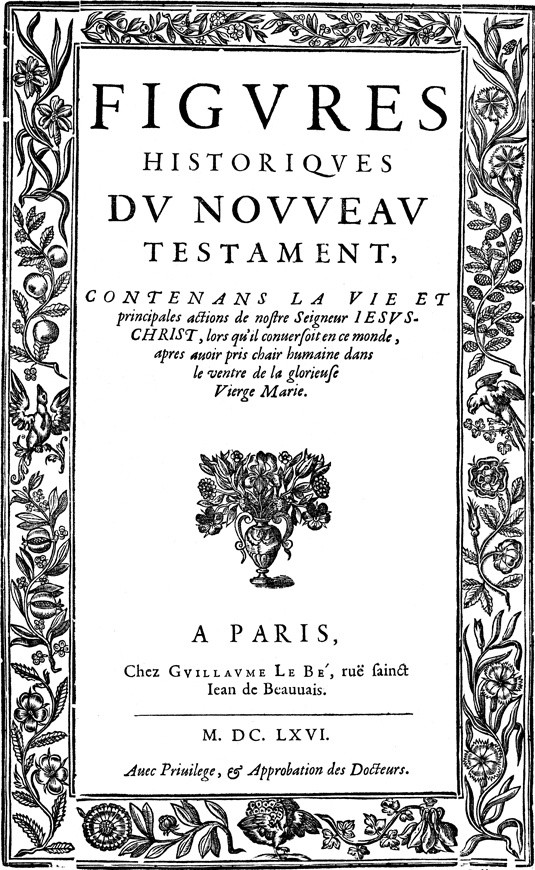 FIGVRES
HISTORIQVES
DV NOVVEAV
TESTAMENT,

CONTENANS LA VIE ET principales actions de nostre Seigneur IESVS-CHRIST, lors qu'il conuersoit en ce monde, apres auoir pris chair humaine dans le ventre de la glorieuse Vierge Marie.

A PARIS,
Chez GVILLAVME LE BE', ruë sainct Iean de Beauuais.

M. DC. LXVI.

Auec Priuilege, & Approbation des Docteurs.